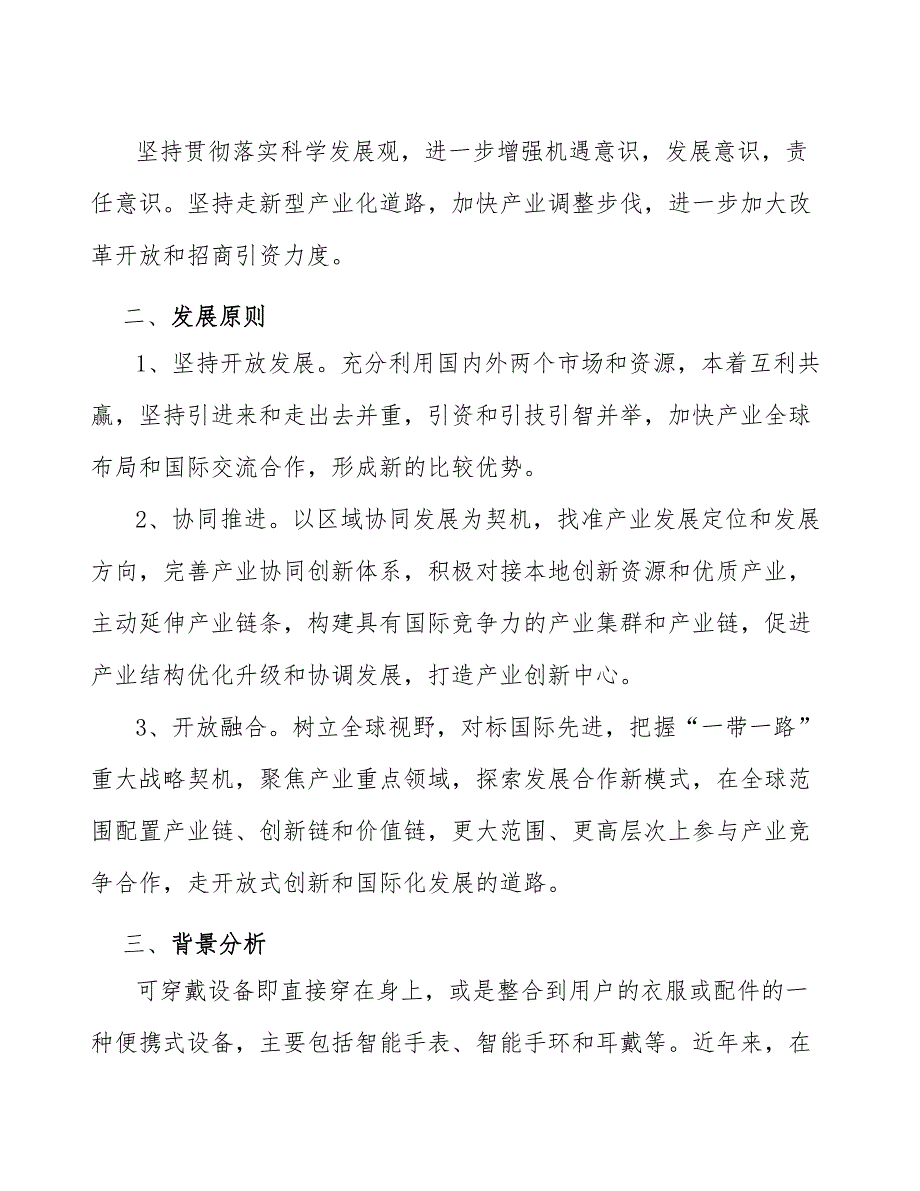 坚持贯彻落实科学发展观，进一步增强机遇意识，发展意识，责任意识。坚持走新型产业化道路，加快产业调整步伐，进一步加大改革开放和招商引资力度。

二、发展原则

1、坚持开放发展。充分利用国内外两个市场和资源，本着互利共赢，坚持引进来和走出去并重，引资和引技引智并举，加快产业全球布局和国际交流合作，形成新的比较优势。

2、协同推进。以区域协同发展为契机，找准产业发展定位和发展方向，完善产业协同创新体系，积极对接本地创新资源和优质产业，主动延伸产业链条，构建具有国际竞争力的产业集群和产业链，促进产业结构优化升级和协调发展，打造产业创新中心。

3、开放融合。树立全球视野，对标国际先进，把握“一带一路”重大战略契机，聚焦产业重点领域，探索发展合作新模式，在全球范围配置产业链、创新链和价值链，更大范围、更高层次上参与产业竞争合作，走开放式创新和国际化发展的道路。

三、背景分析

可穿戴设备即直接穿在身上，或是整合到用户的衣服或配件的一种便携式设备，主要包括智能手表、智能手环和耳戴等。近年来，在